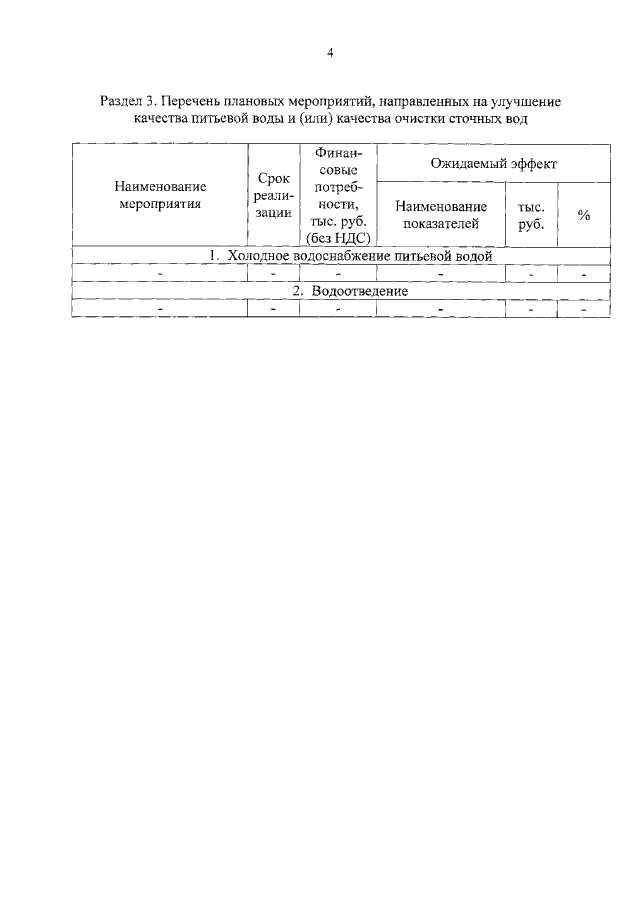 4

Раздел 3. Перечень плановых мероприятий, направленных на улучшение качества питьевой воды и (или) качества очистки сточных вод

| Наименование мероприятия | Срок реализации | Финансовые потребности, тыс. руб. (без НДС) | Ожидаемый эффект | | |
|---|---|---|---|---|---|
| | | | Наименование показателей | тыс. руб. | % |
| 1. Холодное водоснабжение питьевой водой | | | | | |
| - | - | - | - | - | - |
| 2. Водоотведение | | | | | |
| - | - | - | - | - | - |